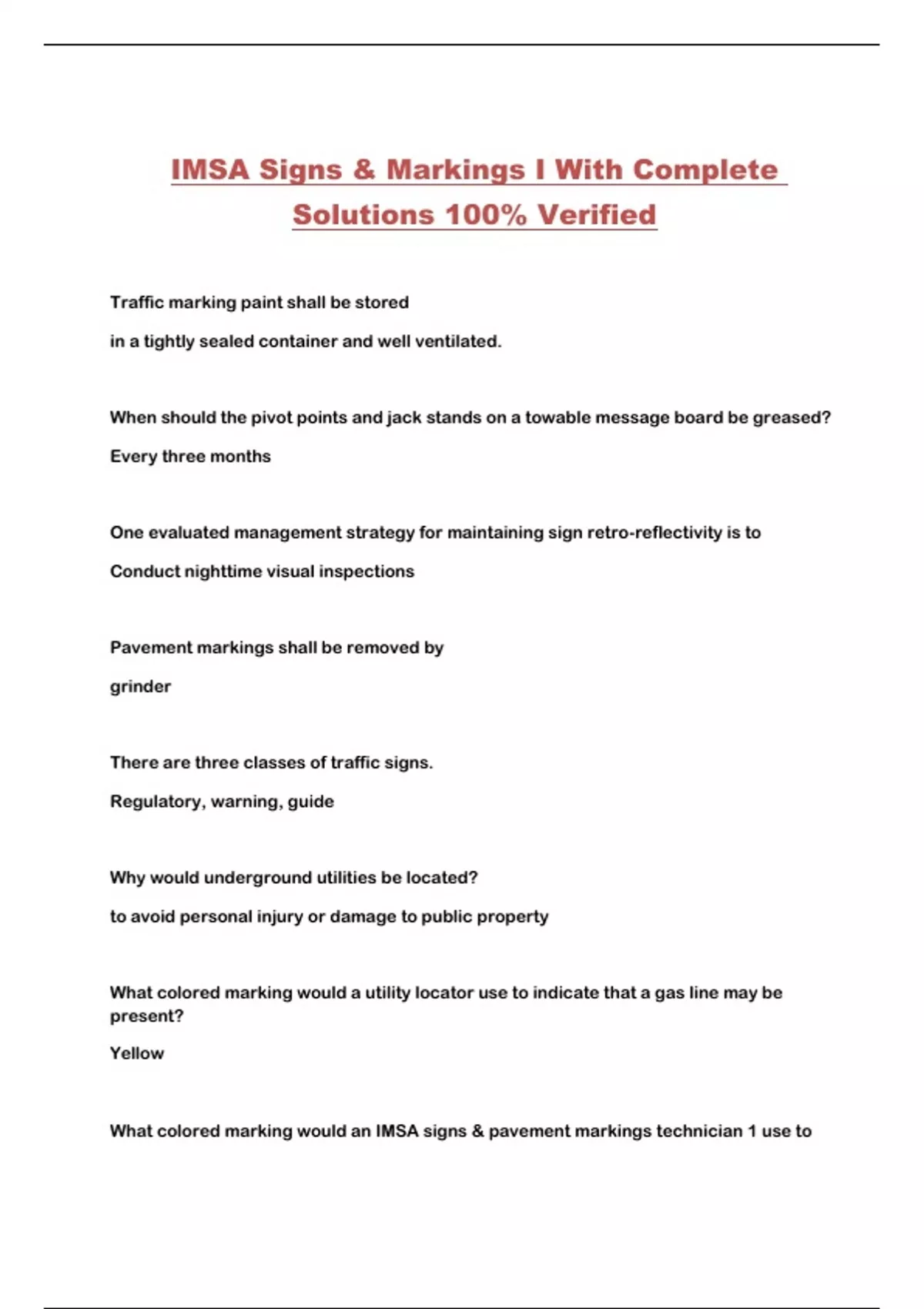 IMSA Signs & Markings I With Complete Solutions 100% Verified

Traffic marking paint shall be stored

in a tightly sealed container and well ventilated.

When should the pivot points and jack stands on a towable message board be greased?

Every three months

One evaluated management strategy for maintaining sign retro-reflectivity is to

Conduct nighttime visual inspections

Pavement markings shall be removed by

grinder

There are three classes of traffic signs.

Regulatory, warning, guide

Why would underground utilities be located?

to avoid personal injury or damage to public property

What colored marking would a utility locator use to indicate that a gas line may be present?

Yellow

What colored marking would an IMSA signs & pavement markings technician 1 use to